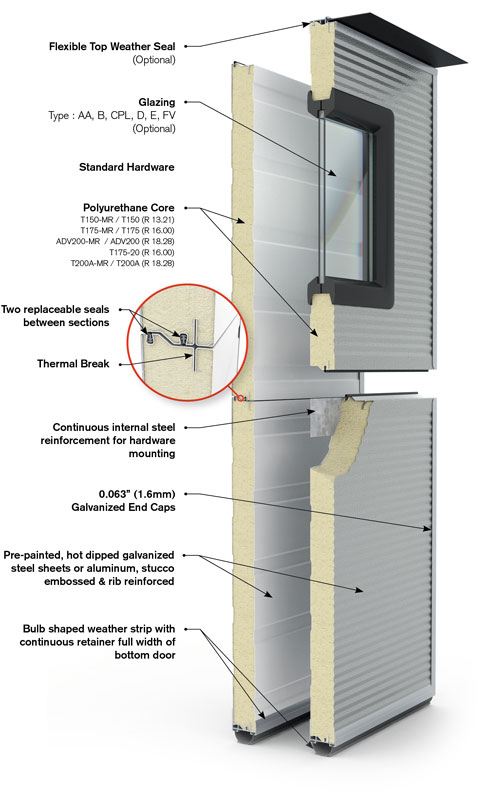 Flexible Top Weather Seal
(Optional)

Glazing
Type : AA, B, CPL, D, E, FV
(Optional)

Standard Hardware

Polyurethane Core
T150-MR / T150 (R 13.21)
T175-MR / T175 (R 16.00)
ADV200-MR / ADV200 (R 18.28)
T175-20 (R 16.00)
T200A-MR / T200A (R 18.28)

Two replaceable seals between sections

Thermal Break

Continuous internal steel reinforcement for hardware mounting

0.063" (1.6mm)
Galvanized End Caps

Pre-painted, hot dipped galvanized steel sheets or aluminum, stucco embossed & rib reinforced

Bulb shaped weather strip with continuous retainer full width of bottom door